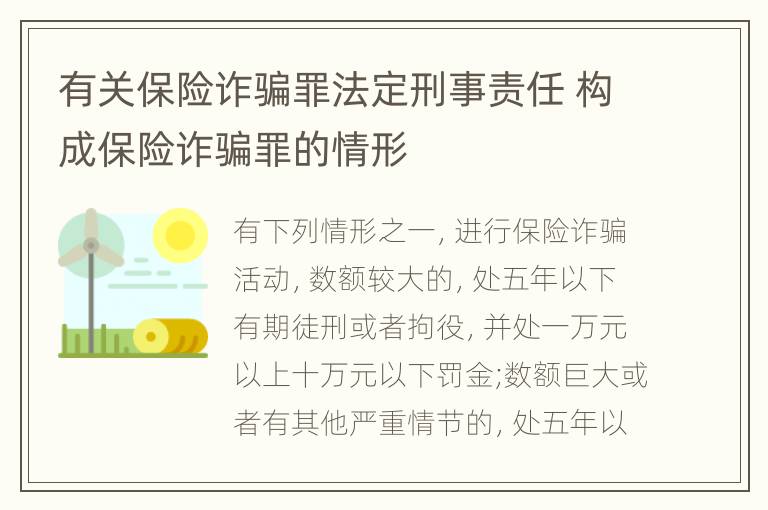 有关保险诈骗罪法定刑事责任 构成保险诈骗罪的情形

有下列情形之一, 进行保险诈骗活动, 数额较大的, 处五年以下有期徒刑或者拘役, 并处一万元以上十万元以下罚金;数额巨大或者有其他严重情节的, 处五年以